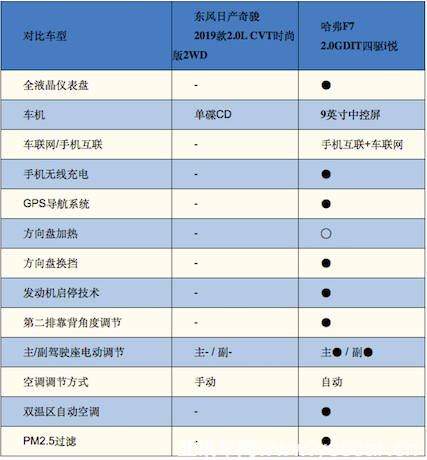 | 对比车型 | 东风日产奇骏 2019款2.0L CVT时尚版2WD | 哈弗F7 2.0GDIT四驱i悦 |
|---|---|---|
| 全液晶仪表盘 | - | ● |
| 车机 | 单碟CD | 9英寸中控屏 |
| 车联网/手机互联 | - | 手机互联+车联网 |
| 手机无线充电 | - | ● |
| GPS导航系统 | - | ● |
| 方向盘加热 | - | ○ |
| 方向盘换挡 | - | ● |
| 发动机启停技术 | - | ● |
| 第二排靠背角度调节 | - | ● |
| 主/副驾驶座电动调节 | 主- / 副- | 主● / 副● |
| 空调调节方式 | 手动 | 自动 |
| 双温区自动空调 | - | ● |
| PM2.5过滤 | - | ● |

亚讯车网www.yescar.cn